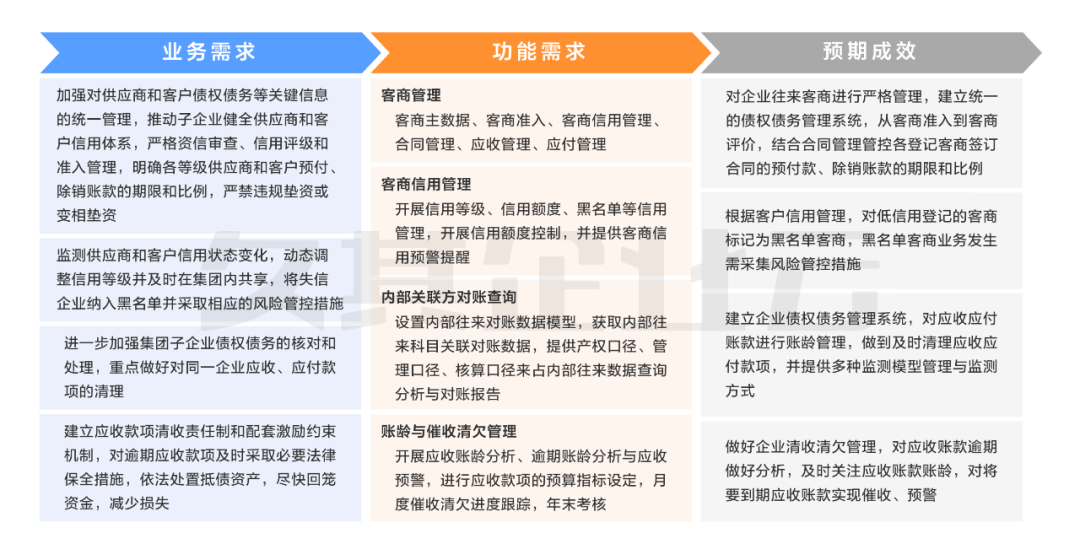 业务需求

加强对供应商和客户债权债务等关键信息的统一管理，推动子企业健全供应商和客户信用体系，严格资信审查、信用评级和准入管理，明确各等级供应商和客户预付、除销账款的期限和比例，严禁违规垫资或变相垫资

监测供应商和客户信用状态变化，动态调整信用等级并及时在集团内共享，将失信企业纳入黑名单并采取相应的风险管控措施

进一步加强集团子企业债权债务的核对和处理，重点做好对同一企业应收、应付款项的清理

建立应收款项清收责任制和配套激励约束机制，对逾期应收款项及时采取必要法律保全措施，依法处置抵债资产，尽快回笼资金，减少损失

功能需求

客商管理
客商主数据、客商准入、客商信用管理、合同管理、应收管理、应付管理

客商信用管理
开展信用等级、信用额度、黑名单等信用管理，开展信用额度控制，并提供客商信用预警提醒

内部关联方对账查询
设置内部往来对账数据模型，获取内部往来科目关联对账数据，提供产权口径、管理口径、核算口径来占内部往来数据查询分析与对账报告

账龄与催收清欠管理
开展应收账龄分析、逾期账龄分析与应收预警，进行应收款项的预算指标设定，月度催收清欠进度跟踪，年末考核

预期成效

对企业往来客商进行严格管理，建立统一的债权债务管理系统，从客商准入到客商评价，结合合同管理管控各登记客商签订合同的预付款、除销账款的期限和比例

根据客户信用管理，对低信用登记的客商标记为黑名单客商，黑名单客商业务发生需采集风险管控措施

建立企业债权债务管理系统，对应收应付账款进行账龄管理，做到及时清理应收应付款项，并提供多种监测模型管理与监测方式

做好企业清收清欠管理，对应收账款逾期做好分析，及时关注应收账款账龄，对将要到期应收账款实现催收、预警